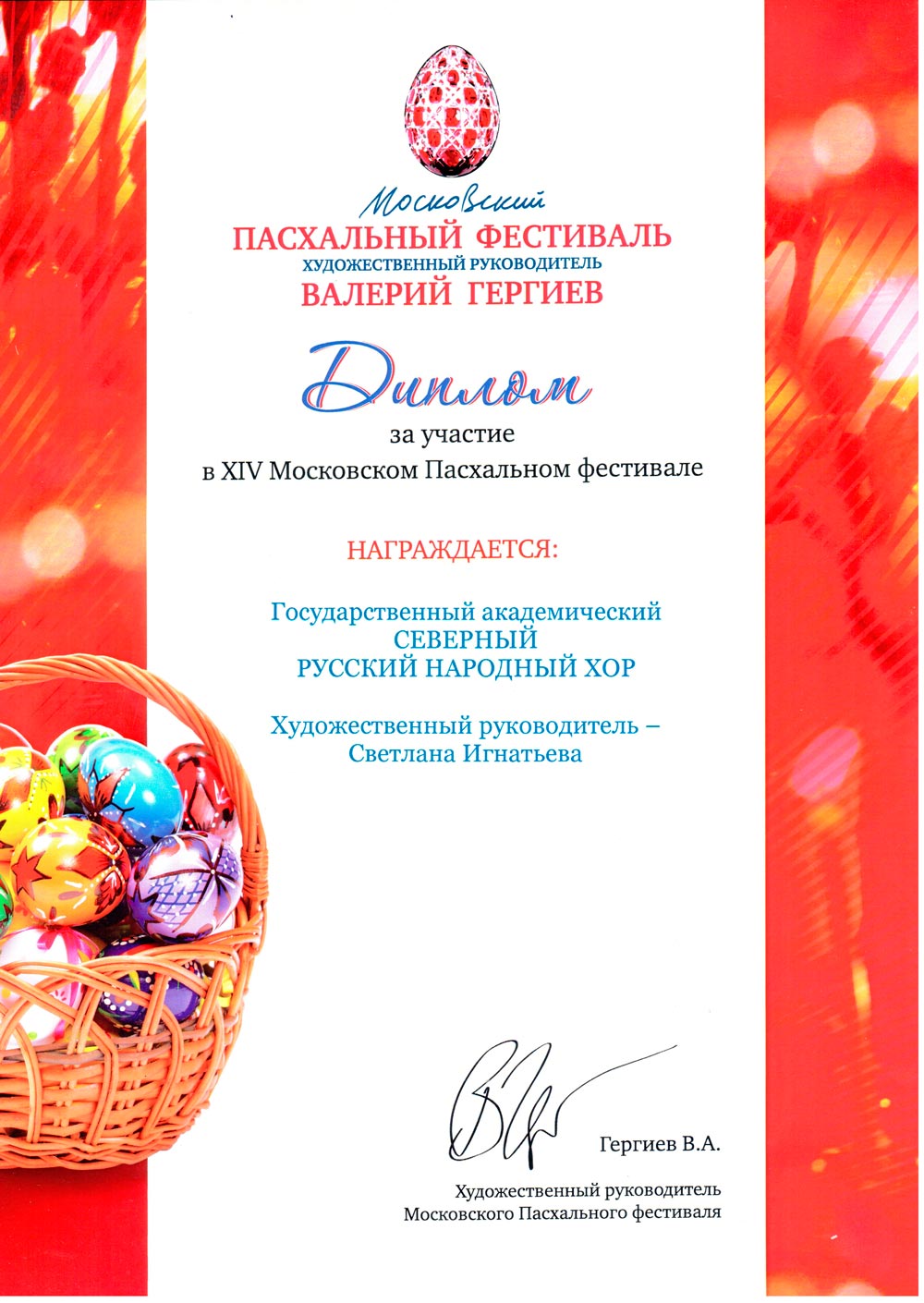 Московский
ПАСХАЛЬНЫЙ ФЕСТИВАЛЬ
ХУДОЖЕСТВЕННЫЙ РУКОВОДИТЕЛЬ
ВАЛЕРИЙ ГЕРГИЕВ

Диплом

за участие
в XIV Московском Пасхальном фестивале

НАГРАЖДАЕТСЯ:

Государственный академический
СЕВЕРНЫЙ
РУССКИЙ НАРОДНЫЙ ХОР

Художественный руководитель –
Светлана Игнатьева

Гергиев В.А.

Художественный руководитель
Московского Пасхального фестиваля